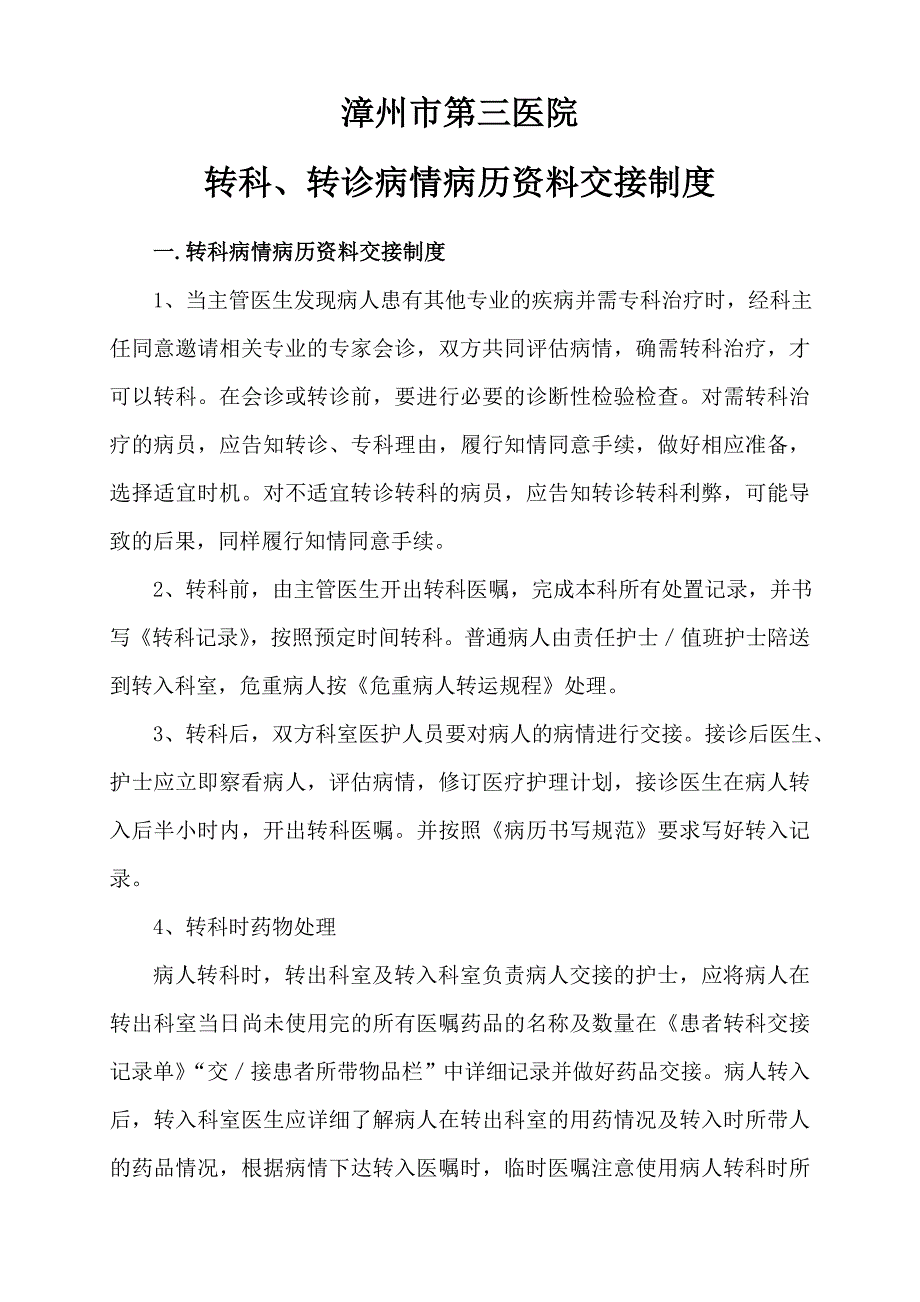 漳州市第三医院

转科、转诊病情病历资料交接制度

一.转科病情病历资料交接制度

1、当主管医生发现病人患有其他专业的疾病并需专科治疗时，经科主任同意邀请相关专业的专家会诊，双方共同评估病情，确需转科治疗，才可以转科。在会诊或转诊前，要进行必要的诊断性检验检查。对需转科治疗的病员，应告知转诊、专科理由，履行知情同意手续，做好相应准备，选择适宜时机。对不适宜转诊转科的病员，应告知转诊转科利弊，可能导致的后果，同样履行知情同意手续。

2、转科前，由主管医生开出转科医嘱，完成本科所有处置记录，并书写《转科记录》，按照预定时间转科。普通病人由责任护士／值班护士陪送到转入科室，危重病人按《危重病人转运规程》处理。

3、转科后，双方科室医护人员要对病人的病情进行交接。接诊后医生、护士应立即察看病人，评估病情，修订医疗护理计划，接诊医生在病人转入后半小时内，开出转科医嘱。并按照《病历书写规范》要求写好转入记录。

4、转科时药物处理

病人转科时，转出科室及转入科室负责病人交接的护士，应将病人在转出科室当日尚未使用完的所有医嘱药品的名称及数量在《患者转科交接记录单》“交／接患者所带物品栏”中详细记录并做好药品交接。病人转入后，转入科室医生应详细了解病人在转出科室的用药情况及转入时所带人的药品情况，根据病情下达转入医嘱时，临时医嘱注意使用病人转科时所